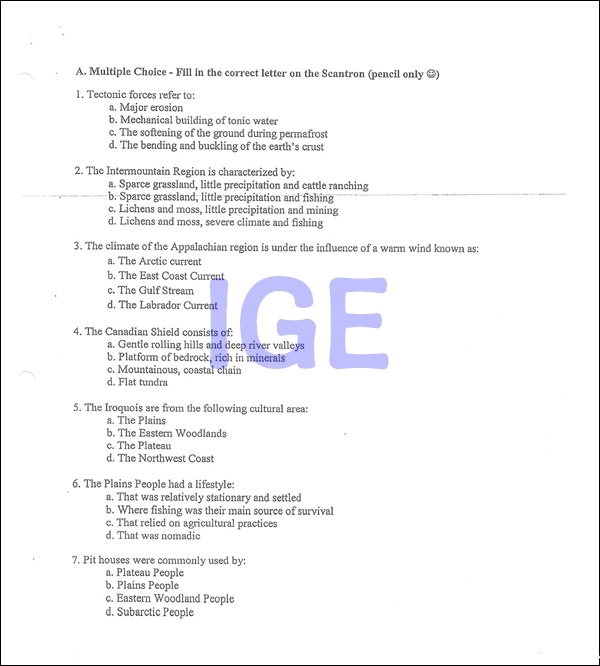 A. Multiple Choice - Fill in the correct letter on the Scantron (pencil only ☺)

1. Tectonic forces refer to:
a. Major erosion
b. Mechanical building of tonic water
c. The softening of the ground during permafrost
d. The bending and buckling of the earth's crust

2. The Intermountain Region is characterized by:
a. Sparce grassland, little precipitation and cattle ranching
b. Sparce grassland, little precipitation and fishing
c. Lichens and moss, little precipitation and mining
d. Lichens and moss, severe climate and fishing

3. The climate of the Appalachian region is under the influence of a warm wind known as:
a. The Arctic current
b. The East Coast Current
c. The Gulf Stream
d. The Labrador Current

IGE

4. The Canadian Shield consists of:
a. Gentle rolling hills and deep river valleys
b. Platform of bedrock, rich in minerals
c. Mountainous, coastal chain
d. Flat tundra

5. The Iroquois are from the following cultural area:
a. The Plains
b. The Eastern Woodlands
c. The Plateau
d. The Northwest Coast

6. The Plains People had a lifestyle:
a. That was relatively stationary and settled
b. Where fishing was their main source of survival
c. That relied on agricultural practices
d. That was nomadic

7. Pit houses were commonly used by:
a. Plateau People
b. Plains People
c. Eastern Woodland People
d. Subarctic People